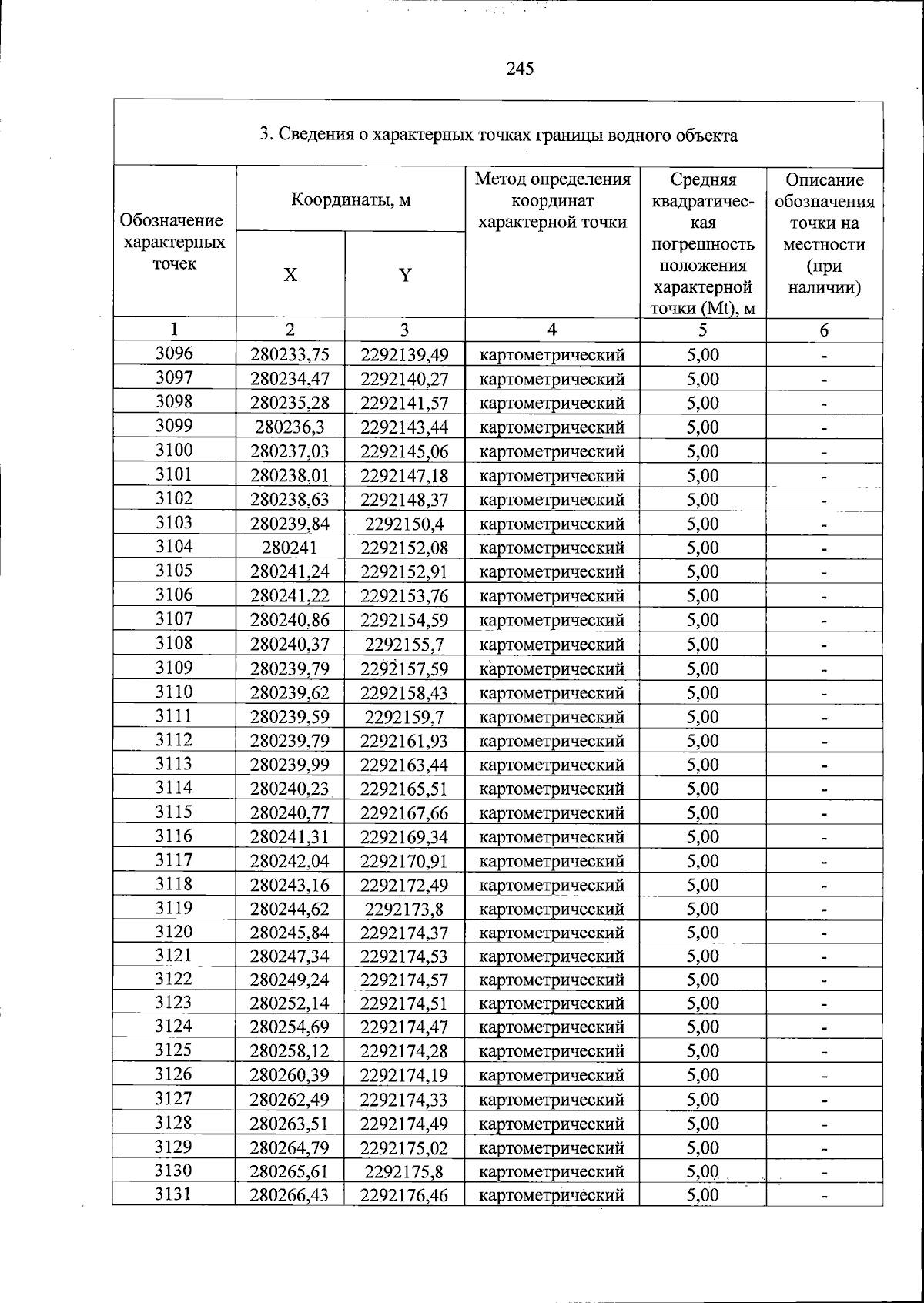 245

3. Сведения о характерных точках границы водного объекта

| Обозначение характерных точек | Координаты, м | | Метод определения координат характерной точки | Средняя квадратическая погрешность положения характерной точки (Mt), м | Описание обозначения точки на местности (при наличии) |
|---|---|---|---|---|---|
| | X | Y | | | |
| 1 | 2 | 3 | 4 | 5 | 6 |
| 3096 | 280233,75 | 2292139,49 | картометрический | 5,00 | - |
| 3097 | 280234,47 | 2292140,27 | картометрический | 5,00 | - |
| 3098 | 280235,28 | 2292141,57 | картометрический | 5,00 | - |
| 3099 | 280236,3 | 2292143,44 | картометрический | 5,00 | - |
| 3100 | 280237,03 | 2292145,06 | картометрический | 5,00 | - |
| 3101 | 280238,01 | 2292147,18 | картометрический | 5,00 | - |
| 3102 | 280238,63 | 2292148,37 | картометрический | 5,00 | - |
| 3103 | 280239,84 | 2292150,4 | картометрический | 5,00 | - |
| 3104 | 280241 | 2292152,08 | картометрический | 5,00 | - |
| 3105 | 280241,24 | 2292152,91 | картометрический | 5,00 | - |
| 3106 | 280241,22 | 2292153,76 | картометрический | 5,00 | - |
| 3107 | 280240,86 | 2292154,59 | картометрический | 5,00 | - |
| 3108 | 280240,37 | 2292155,7 | картометрический | 5,00 | - |
| 3109 | 280239,79 | 2292157,59 | картометрический | 5,00 | - |
| 3110 | 280239,62 | 2292158,43 | картометрический | 5,00 | - |
| 3111 | 280239,59 | 2292159,7 | картометрический | 5,00 | - |
| 3112 | 280239,79 | 2292161,93 | картометрический | 5,00 | - |
| 3113 | 280239,99 | 2292163,44 | картометрический | 5,00 | - |
| 3114 | 280240,23 | 2292165,51 | картометрический | 5,00 | - |
| 3115 | 280240,77 | 2292167,66 | картометрический | 5,00 | - |
| 3116 | 280241,31 | 2292169,34 | картометрический | 5,00 | - |
| 3117 | 280242,04 | 2292170,91 | картометрический | 5,00 | - |
| 3118 | 280243,16 | 2292172,49 | картометрический | 5,00 | - |
| 3119 | 280244,62 | 2292173,8 | картометрический | 5,00 | - |
| 3120 | 280245,84 | 2292174,37 | картометрический | 5,00 | - |
| 3121 | 280247,34 | 2292174,53 | картометрический | 5,00 | - |
| 3122 | 280249,24 | 2292174,57 | картометрический | 5,00 | - |
| 3123 | 280252,14 | 2292174,51 | картометрический | 5,00 | - |
| 3124 | 280254,69 | 2292174,47 | картометрический | 5,00 | - |
| 3125 | 280258,12 | 2292174,28 | картометрический | 5,00 | - |
| 3126 | 280260,39 | 2292174,19 | картометрический | 5,00 | - |
| 3127 | 280262,49 | 2292174,33 | картометрический | 5,00 | - |
| 3128 | 280263,51 | 2292174,49 | картометрический | 5,00 | - |
| 3129 | 280264,79 | 2292175,02 | картометрический | 5,00 | - |
| 3130 | 280265,61 | 2292175,8 | картометрический | 5,00 | - |
| 3131 | 280266,43 | 2292176,46 | картометрический | 5,00 | - |